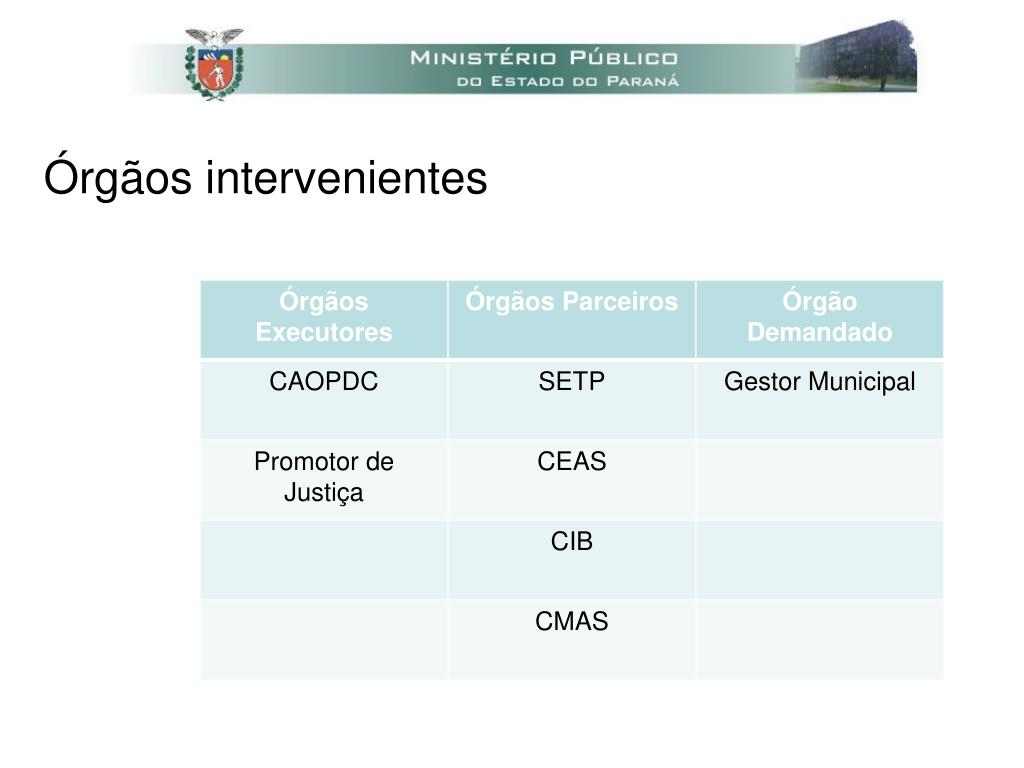 MINISTÉRIO PÚBLICO
DO ESTADO DO PARANÁ

Órgãos intervenientes

| Órgãos Executores | Órgãos Parceiros | Órgão Demandado |
|---|---|---|
| CAOPDC | SETP | Gestor Municipal |
| Promotor de Justiça | CEAS | |
| | CIB | |
| | CMAS | |